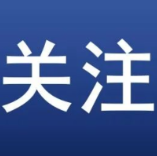 关注